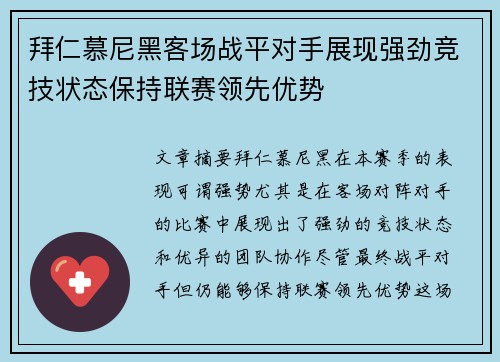 拜仁慕尼黑客场战平对手展现强劲竞技状态保持联赛领先优势

文章摘要拜仁慕尼黑在本赛季的表现可谓强势尤其是在客场对阵对手的比赛中展现出了强劲的竞技状态和优异的团队协作尽管最终战平对手但仍能够保持联赛领先优势这场